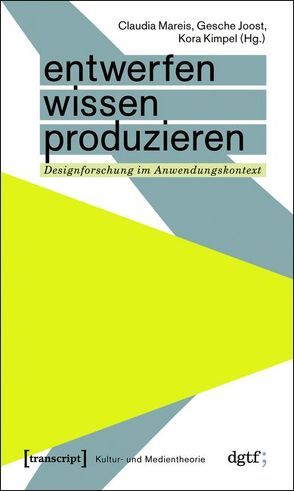 Claudia Mareis, Gesche Joost, Kora Kimpel (Hg.)

entwerfen
wissen
produzieren

Designforschung im Anwendungskontext

[transcript] Kultur- und Medientheorie

dgtf;